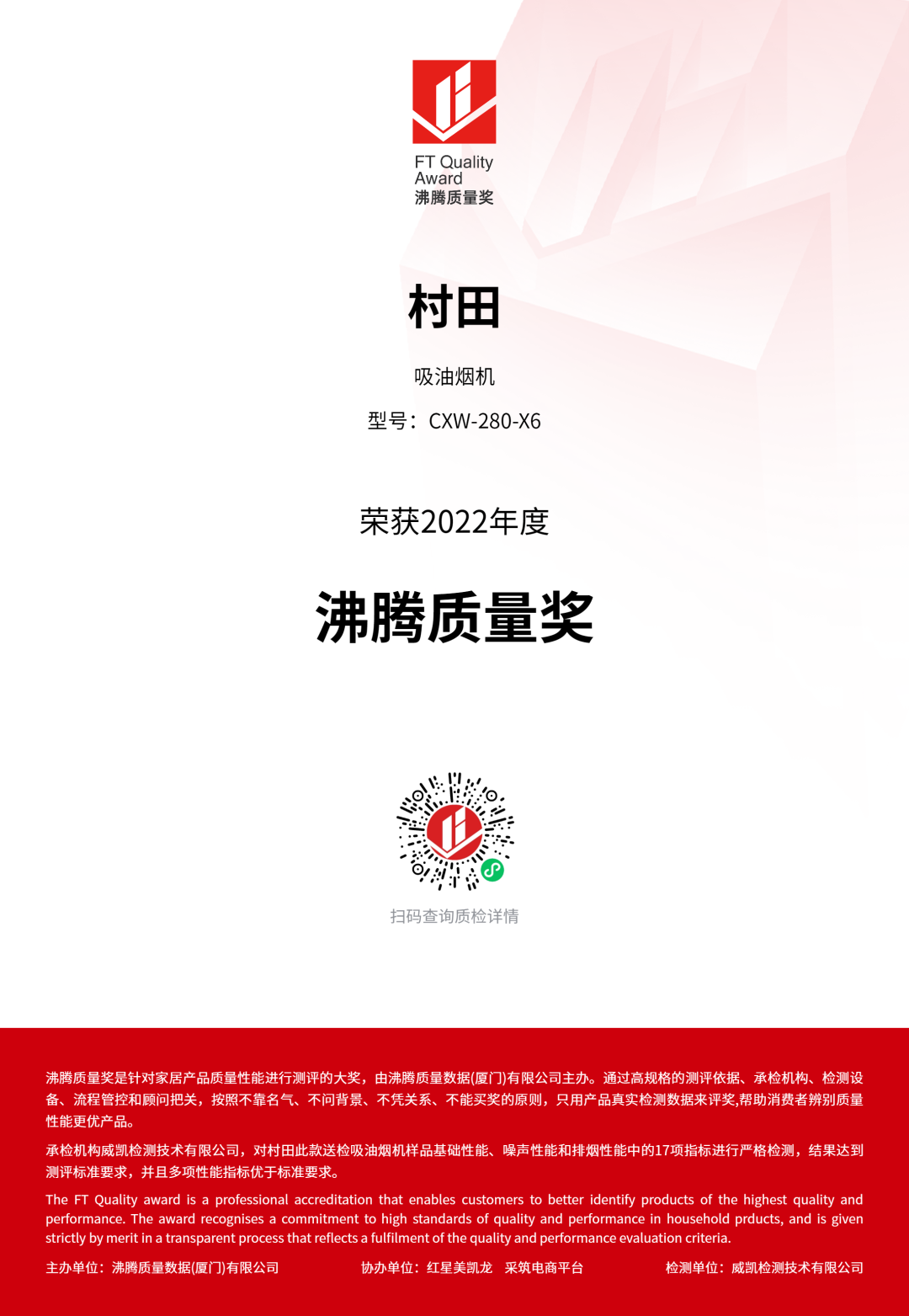 FT Quality
Award
沸腾质量奖

村田

吸油烟机

型号：CXW-280-X6

荣获2022年度

沸腾质量奖

扫码查询质检详情

沸腾质量奖是针对家居产品质量性能进行测评的大奖，由沸腾质量数据(厦门)有限公司主办。通过高规格的测评依据、承检机构、检测设备、流程管控和顾问把关，按照不靠名气、不问背景、不凭关系、不能买奖的原则，只用产品真实检测数据来评奖,帮助消费者辨别质量性能更优产品。

承检机构威凯检测技术有限公司，对村田此款送检吸油烟机样品基础性能、噪声性能和排烟性能中的17项指标进行严格检测，结果达到测评标准要求，并且多项性能指标优于标准要求。

The FT Quality award is a professional accreditation that enables customers to better identify products of the highest quality and performance. The award recognises a commitment to high standards of quality and performance in household prducts, and is given strictly by merit in a transparent process that reflects a fulfilment of the quality and performance evaluation criteria.

主办单位：沸腾质量数据(厦门)有限公司 协办单位：红星美凯龙 采筑电商平台 检测单位：威凯检测技术有限公司